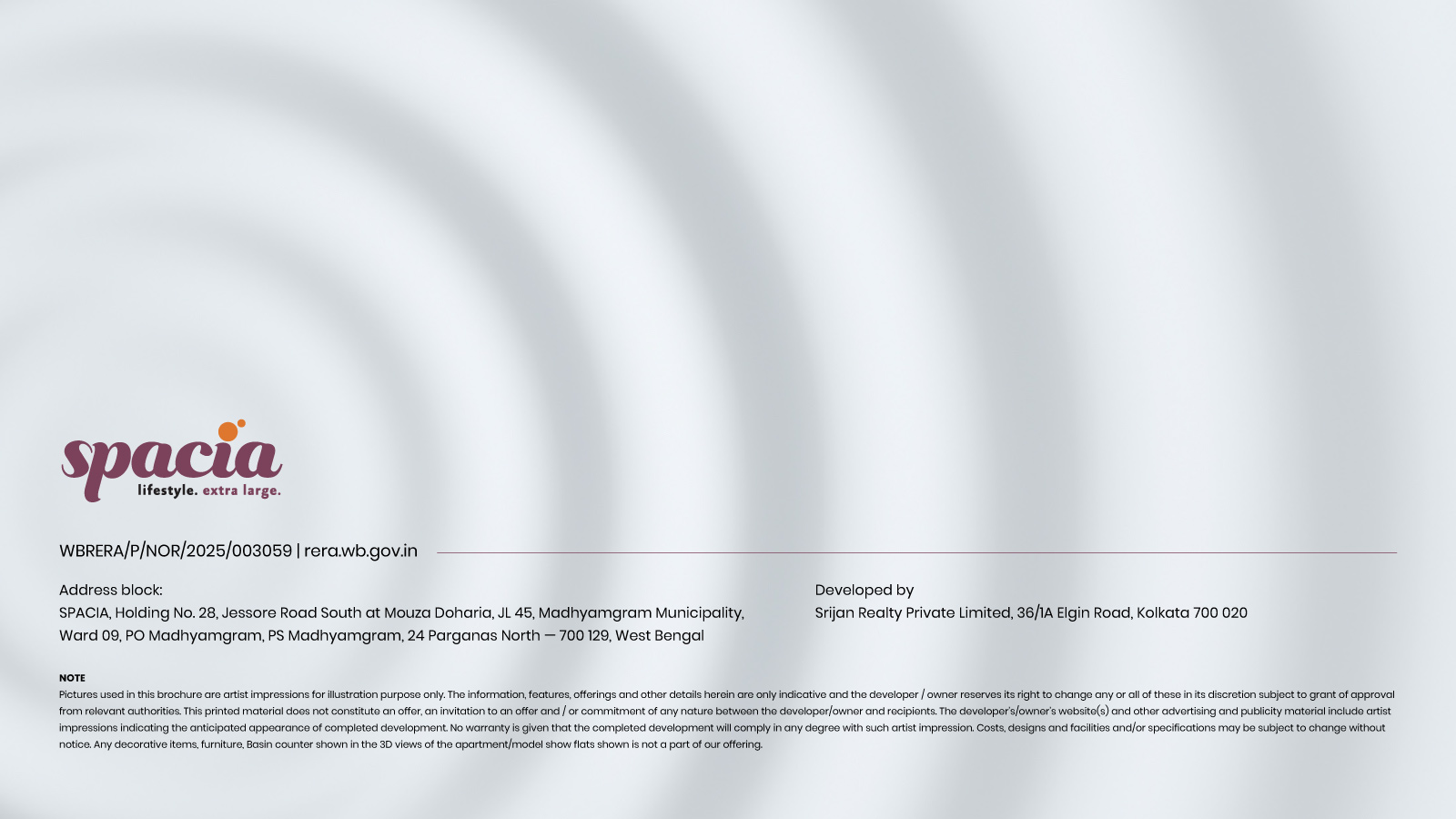 spacia
lifestyle. extra large.

WBRERA/P/NOR/2025/003059 | rera.wb.gov.in

Address block:
SPACIA, Holding No. 28, Jessore Road South at Mouza Doharia, JL 45, Madhyamgram Municipality, Ward 09, PO Madhyamgram, PS Madhyamgram, 24 Parganas North — 700 129, West Bengal

Developed by
Srijan Realty Private Limited, 36/1A Elgin Road, Kolkata 700 020

NOTE
Pictures used in this brochure are artist impressions for illustration purpose only. The information, features, offerings and other details herein are only indicative and the developer / owner reserves its right to change any or all of these in its discretion subject to grant of approval from relevant authorities. This printed material does not constitute an offer, an invitation to an offer and / or commitment of any nature between the developer/owner and recipients. The developer's/owner's website(s) and other advertising and publicity material include artist impressions indicating the anticipated appearance of completed development. No warranty is given that the completed development will comply in any degree with such artist impression. Costs, designs and facilities and/or specifications may be subject to change without notice. Any decorative items, furniture, Basin counter shown in the 3D views of the apartment/model show flats shown is not a part of our offering.